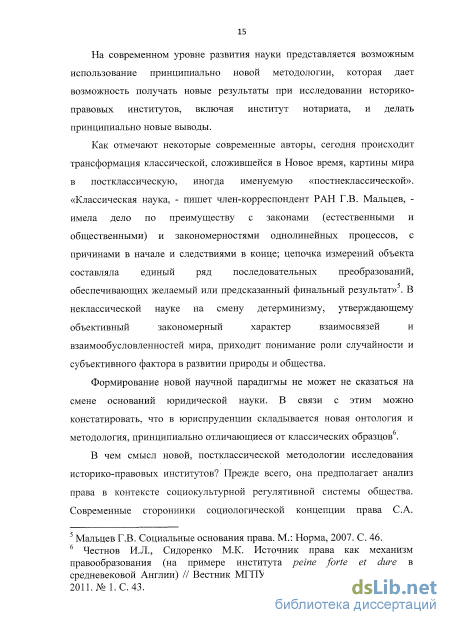 15

На современном уровне развития науки представляется возможным использование принципиально новой методологии, которая дает возможность получать новые результаты при исследовании историко-правовых институтов, включая институт нотариата, и делать принципиально новые выводы.

Как отмечают некоторые современные авторы, сегодня происходит трансформация классической, сложившейся в Новое время, картины мира в постклассическую, иногда именуемую «постнеклассической». «Классическая наука, - пишет член-корреспондент РАН Г.В. Мальцев, - имела дело по преимуществу с законами (естественными и общественными) и закономерностями однолинейных процессов, с причинами в начале и следствиями в конце; цепочка измерений объекта составляла единый ряд последовательных преобразований, обеспечивающих желаемый или предсказанный финальный результат»$^5$. В неклассической науке на смену детерминизму, утверждающему объективный закономерный характер взаимосвязей и взаимообусловленностей мира, приходит понимание роли случайности и субъективного фактора в развитии природы и общества.

Формирование новой научной парадигмы не может не сказаться на смене оснований юридической науки. В связи с этим можно констатировать, что в юриспруденции складывается новая онтология и методология, принципиально отличающиеся от классических образцов$^6$.

В чем смысл новой, постклассической методологии исследования историко-правовых институтов? Прежде всего, она предполагает анализ права в контексте социокультурной регулятивной системы общества. Современные сторонники социологической концепции права С.А.

$^5$ Мальцев Г.В. Социальные основания права. М.: Норма, 2007. С. 46.
$^6$ Честнов И.Л., Сидоренко М.К. Источник права как механизм правообразования (на примере института peine forte et dure в средневековой Англии) // Вестник МГПУ
2011. № 1. С. 43.

dsLib.net
библиотека диссертаций